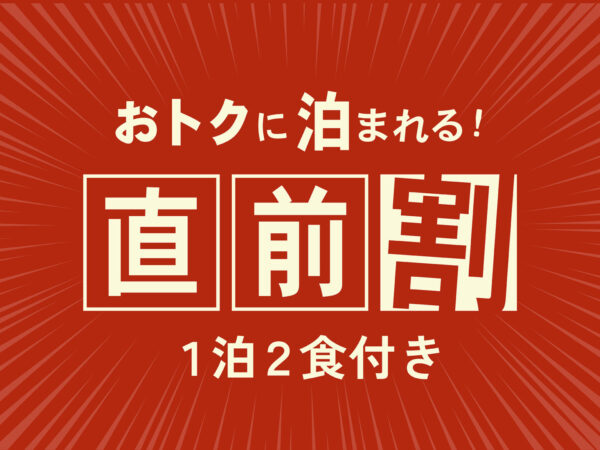 おトクに泊まれる！

直前割

1泊2食付き